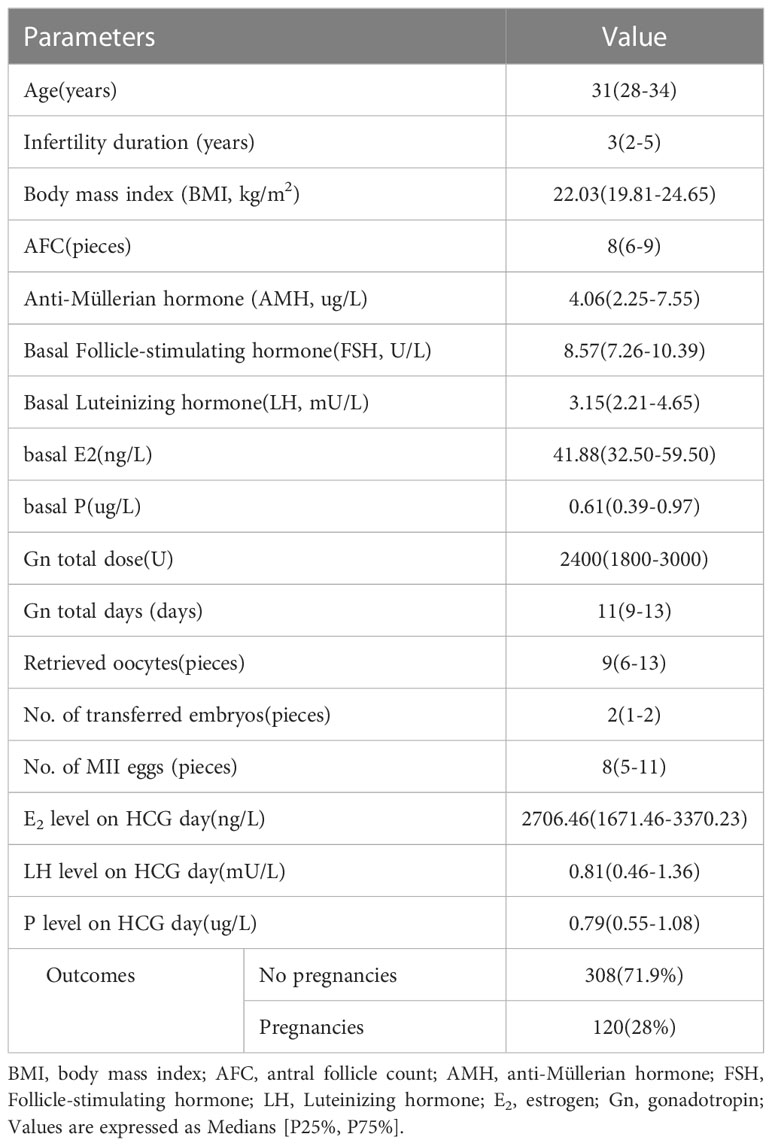 | Parameters | | Value |
|---|---|---|
| Age(years) | | 31(28-34) |
| Infertility duration (years) | | 3(2-5) |
| Body mass index (BMI, kg/m$^2$) | | 22.03(19.81-24.65) |
| AFC(pieces) | | 8(6-9) |
| Anti-Müllerian hormone (AMH, ug/L) | | 4.06(2.25-7.55) |
| Basal Follicle-stimulating hormone(FSH, U/L) | | 8.57(7.26-10.39) |
| Basal Luteinizing hormone(LH, mU/L) | | 3.15(2.21-4.65) |
| basal E2(ng/L) | | 41.88(32.50-59.50) |
| basal P(ug/L) | | 0.61(0.39-0.97) |
| Gn total dose(U) | | 2400(1800-3000) |
| Gn total days (days) | | 11(9-13) |
| Retrieved oocytes(pieces) | | 9(6-13) |
| No. of transferred embryos(pieces) | | 2(1-2) |
| No. of MII eggs (pieces) | | 8(5-11) |
| E$_2$ level on HCG day(ng/L) | | 2706.46(1671.46-3370.23) |
| LH level on HCG day(mU/L) | | 0.81(0.46-1.36) |
| P level on HCG day(ug/L) | | 0.79(0.55-1.08) |
| Outcomes | No pregnancies | 308(71.9%) |
| | Pregnancies | 120(28%) |

BMI, body mass index; AFC, antral follicle count; AMH, anti-Müllerian hormone; FSH, Follicle-stimulating hormone; LH, Luteinizing hormone; E$_2$, estrogen; Gn, gonadotropin; Values are expressed as Medians [P25%, P75%].